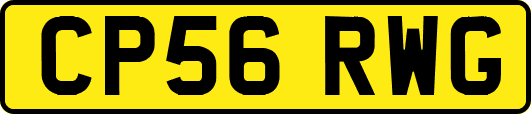 CP56 RWG